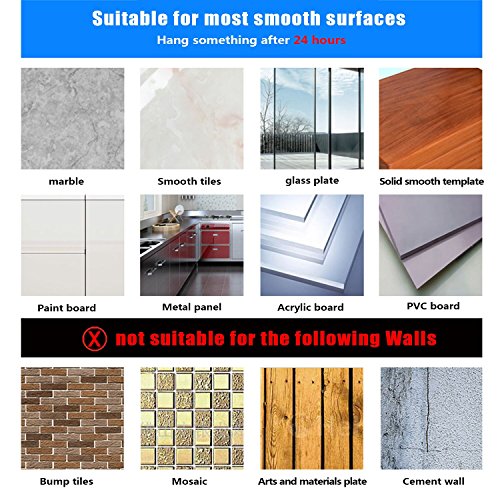 Suitable for most smooth surfaces
Hang something after 24 hours

marble

Smooth tiles

glass plate

Solid smooth template

Paint board

Metal panel

Acrylic board

PVC board

not suitable for the following Walls

Bump tiles

Mosaic

Arts and materials plate

Cement wall